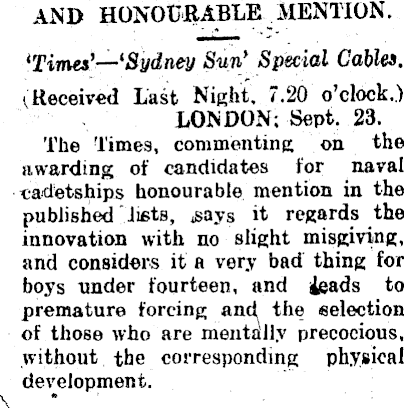 AND HONOURABLE MENTION.

'Times'—'Sydney Sun' Special Cables.

(Received Last Night, 7.20 o'clock.)
LONDON; Sept. 23.

The Times, commenting on the awarding of candidates for naval cadetships honourable mention in the published lists, says it regards the innovation with no slight misgiving, and considers it a very bad thing for boys under fourteen, and leads to premature forcing and the selection of those who are mentally precocious, without the corresponding physical development.